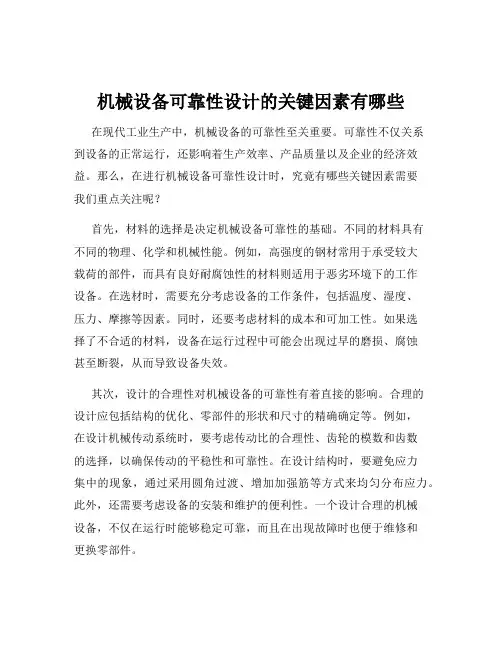 机械设备可靠性设计的关键因素有哪些

在现代工业生产中，机械设备的可靠性至关重要。可靠性不仅关系到设备的正常运行，还影响着生产效率、产品质量以及企业的经济效益。那么，在进行机械设备可靠性设计时，究竟有哪些关键因素需要我们重点关注呢？

首先，材料的选择是决定机械设备可靠性的基础。不同的材料具有不同的物理、化学和机械性能。例如，高强度的钢材常用于承受较大载荷的部件，而具有良好耐腐蚀性的材料则适用于恶劣环境下的工作设备。在选材时，需要充分考虑设备的工作条件，包括温度、湿度、压力、摩擦等因素。同时，还要考虑材料的成本和可加工性。如果选择了不合适的材料，设备在运行过程中可能会出现过早的磨损、腐蚀甚至断裂，从而导致设备失效。

其次，设计的合理性对机械设备的可靠性有着直接的影响。合理的设计应包括结构的优化、零部件的形状和尺寸的精确确定等。例如，在设计机械传动系统时，要考虑传动比的合理性、齿轮的模数和齿数的选择，以确保传动的平稳性和可靠性。在设计结构时，要避免应力集中的现象，通过采用圆角过渡、增加加强筋等方式来均匀分布应力。此外，还需要考虑设备的安装和维护的便利性。一个设计合理的机械设备，不仅在运行时能够稳定可靠，而且在出现故障时也便于维修和更换零部件。